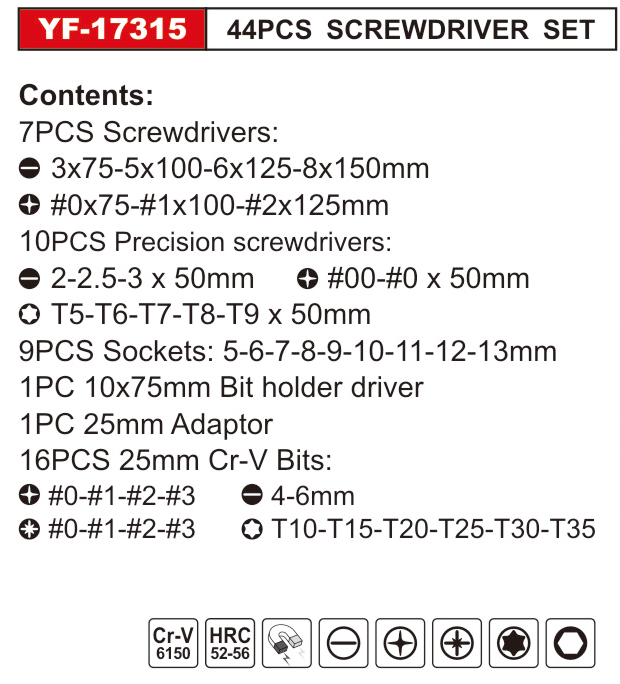 YF-17315 44PCS SCREWDRIVER SET

Contents:
7PCS Screwdrivers:
3x75-5x100-6x125-8x150mm
#0x75-#1x100-#2x125mm
10PCS Precision screwdrivers:
2-2.5-3 x 50mm #00-#0 x 50mm
T5-T6-T7-T8-T9 x 50mm
9PCS Sockets: 5-6-7-8-9-10-11-12-13mm
1PC 10x75mm Bit holder driver
1PC 25mm Adaptor
16PCS 25mm Cr-V Bits:
#0-#1-#2-#3 4-6mm
#0-#1-#2-#3 T10-T15-T20-T25-T30-T35

Cr-V 6150 HRC 52-56